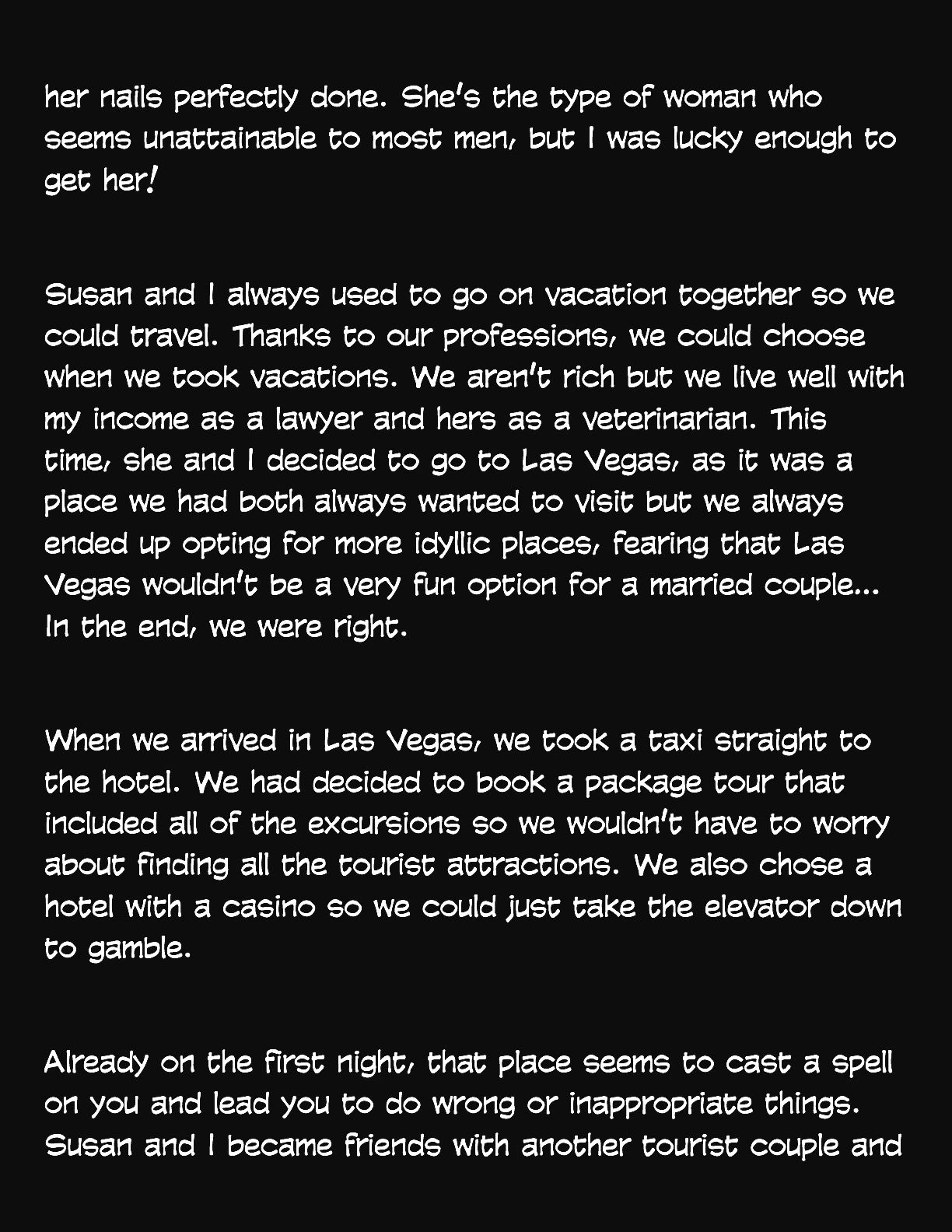 her nails perfectly done. She's the type of woman who seems unattainable to most men, but I was lucky enough to get her!

Susan and I always used to go on vacation together so we could travel. Thanks to our professions, we could choose when we took vacations. We aren't rich but we live well with my income as a lawyer and hers as a veterinarian. This time, she and I decided to go to Las Vegas, as it was a place we had both always wanted to visit but we always ended up opting for more idyllic places, fearing that Las Vegas wouldn't be a very fun option for a married couple... In the end, we were right.

When we arrived in Las Vegas, we took a taxi straight to the hotel. We had decided to book a package tour that included all of the excursions so we wouldn't have to worry about finding all the tourist attractions. We also chose a hotel with a casino so we could just take the elevator down to gamble.

Already on the first night, that place seems to cast a spell on you and lead you to do wrong or inappropriate things. Susan and I became friends with another tourist couple and